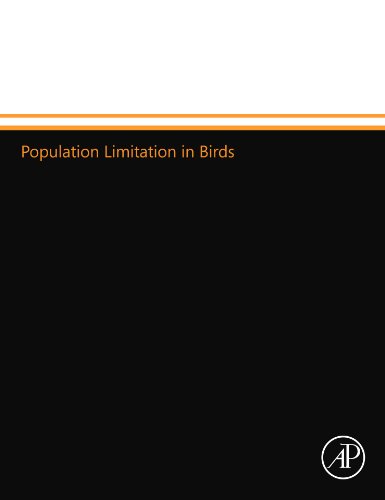 Population Limitation in Birds

AP